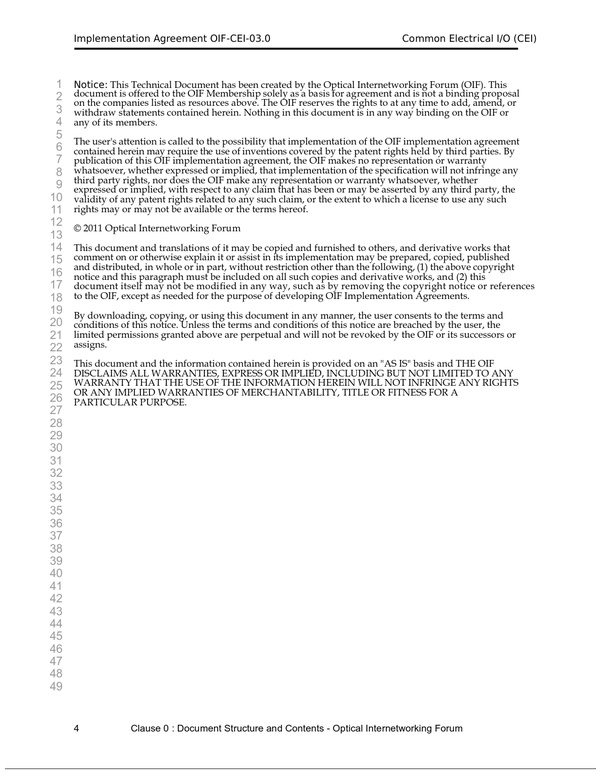 Implementation Agreement OIF-CEI-03.0 Common Electrical I/O (CEI)

1
2
3
4
5
6
7
8
9
10
11
12
13
14
15
16
17
18
19
20
21
22
23
24
25
26
27
28
29
30
31
32
33
34
35
36
37
38
39
40
41
42
43
44
45
46
47
48
49

Notice: This Technical Document has been created by the Optical Internetworking Forum (OIF). This document is offered to the OIF Membership solely as a basis for agreement and is not a binding proposal on the companies listed as resources above. The OIF reserves the rights to at any time to add, amend, or withdraw statements contained herein. Nothing in this document is in any way binding on the OIF or any of its members.

The user's attention is called to the possibility that implementation of the OIF implementation agreement contained herein may require the use of inventions covered by the patent rights held by third parties. By publication of this OIF implementation agreement, the OIF makes no representation or warranty whatsoever, whether expressed or implied, that implementation of the specification will not infringe any third party rights, nor does the OIF make any representation or warranty whatsoever, whether expressed or implied, with respect to any claim that has been or may be asserted by any third party, the validity of any patent rights related to any such claim, or the extent to which a license to use any such rights may or may not be available or the terms hereof.

© 2011 Optical Internetworking Forum

This document and translations of it may be copied and furnished to others, and derivative works that comment on or otherwise explain it or assist in its implementation may be prepared, copied, published and distributed, in whole or in part, without restriction other than the following, (1) the above copyright notice and this paragraph must be included on all such copies and derivative works, and (2) this document itself may not be modified in any way, such as by removing the copyright notice or references to the OIF, except as needed for the purpose of developing OIF Implementation Agreements.

By downloading, copying, or using this document in any manner, the user consents to the terms and conditions of this notice. Unless the terms and conditions of this notice are breached by the user, the limited permissions granted above are perpetual and will not be revoked by the OIF or its successors or assigns.

This document and the information contained herein is provided on an "AS IS" basis and THE OIF DISCLAIMS ALL WARRANTIES, EXPRESS OR IMPLIED, INCLUDING BUT NOT LIMITED TO ANY WARRANTY THAT THE USE OF THE INFORMATION HEREIN WILL NOT INFRINGE ANY RIGHTS OR ANY IMPLIED WARRANTIES OF MERCHANTABILITY, TITLE OR FITNESS FOR A PARTICULAR PURPOSE.

4 Clause 0 : Document Structure and Contents - Optical Internetworking Forum